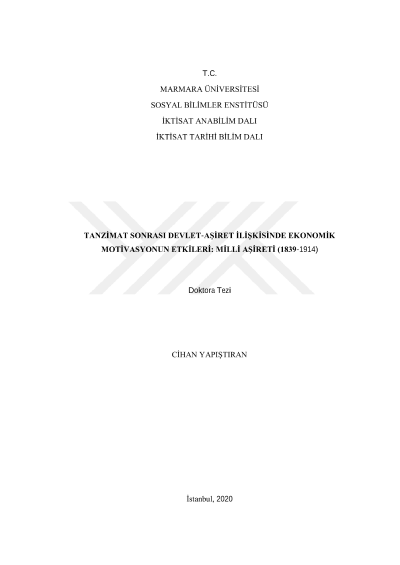 T.C.
MARMARA ÜNİVERSİTESİ
SOSYAL BİLİMLER ENSTİTÜSÜ
İKTİSAT ANABİLİM DALI
İKTİSAT TARİHİ BİLİM DALI

TANZİMAT SONRASI DEVLET-AŞİRET İLİŞKİSİNDE EKONOMİK MOTİVASYONUN ETKİLERİ: MİLLİ AŞİRETİ (1839-1914)

Doktora Tezi

CİHAN YAPIŞTIRAN

İstanbul, 2020